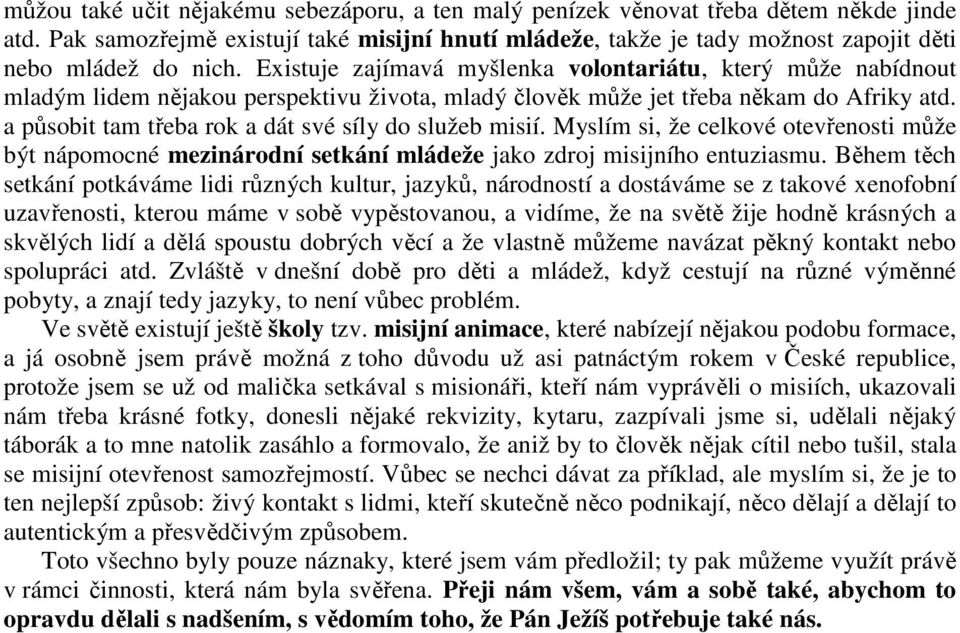 můžou také učit nějakému sebezáporu, a ten malý penízek věnovat třeba dětem někde jinde atd. Pak samozřejmě existují také misijní hnutí mládeže, takže je tady možnost zapojit děti nebo mládež do nich. Existuje zajímavá myšlenka volontariátu, který může nabídnout mladým lidem nějakou perspektivu života, mladý člověk může jet třeba někam do Afriky atd. a působit tam třeba rok a dát své síly do služeb misií. Myslím si, že celkové otevřenosti může být nápomocné mezinárodní setkání mládeže jako zdroj misijního entuziasmu. Během těch setkání potkáváme lidi různých kultur, jazyků, národností a dostáváme se z takové xenofobní uzavřenosti, kterou máme v sobě vypěstovanou, a vidíme, že na světě žije hodně krásných a skvělých lidí a dělá spoustu dobrých věcí a že vlastně můžeme navázat pěkný kontakt nebo spolupráci atd. Zvláště v dnešní době pro děti a mládež, když cestují na různé výměnné pobyty, a znají tedy jazyky, to není vůbec problém.

Ve světě existují ještě školy tzv. misijní animace, které nabízejí nějakou podobu formace, a já osobně jsem právě možná z toho důvodu už asi patnáctým rokem v České republice, protože jsem se už od malička setkával s misionáři, kteří nám vyprávěli o misiích, ukazovali nám třeba krásné fotky, donesli nějaké rekvizity, kytaru, zazpívali jsme si, udělali nějaký táborák a to mne natolik zasáhlo a formovalo, že aniž by to člověk nějak cítil nebo tušil, stala se misijní otevřenost samozřejmostí. Vůbec se nechci dávat za příklad, ale myslím si, že je to ten nejlepší způsob: živý kontakt s lidmi, kteří skutečně něco podnikají, něco dělají a dělají to autentickým a přesvědčivým způsobem.

Toto všechno byly pouze náznaky, které jsem vám předložil; ty pak můžeme využít právě v rámci činnosti, která nám byla svěřena. Přeji nám všem, vám a sobě také, abychom to opravdu dělali s nadšením, s vědomím toho, že Pán Ježíš potřebuje také nás.